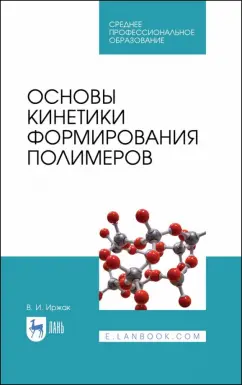 СРЕДНЕЕ
ПРОФЕССИОНАЛЬНОЕ
ОБРАЗОВАНИЕ

ОСНОВЫ
КИНЕТИКИ
ФОРМИРОВАНИЯ
ПОЛИМЕРОВ

В. И. Иржак

ЛАНЬ

E.LANBOOK.COM